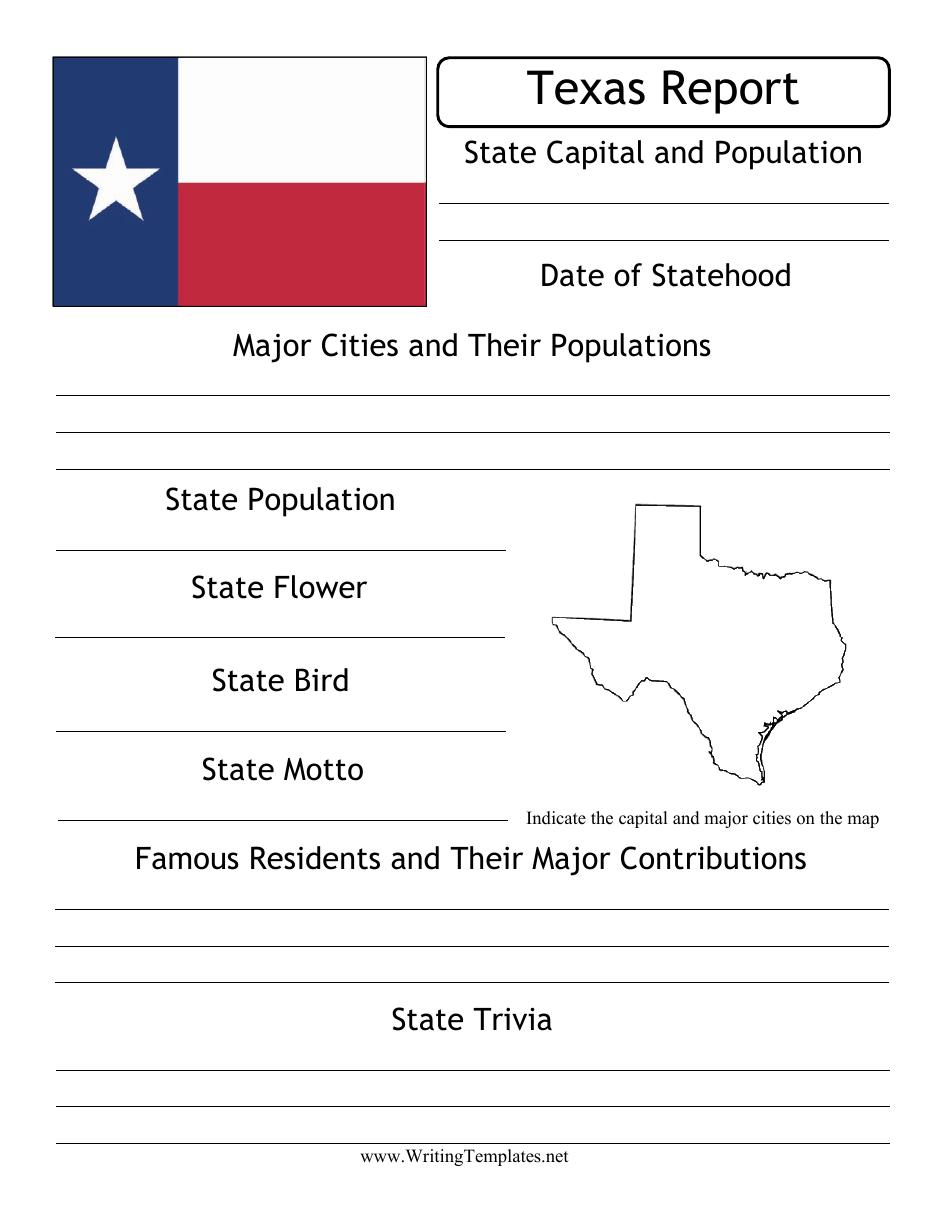 Texas Report

State Capital and Population

Date of Statehood

Major Cities and Their Populations

State Population

State Flower

State Bird

State Motto

Indicate the capital and major cities on the map

Famous Residents and Their Major Contributions

State Trivia

www.WritingTemplates.net